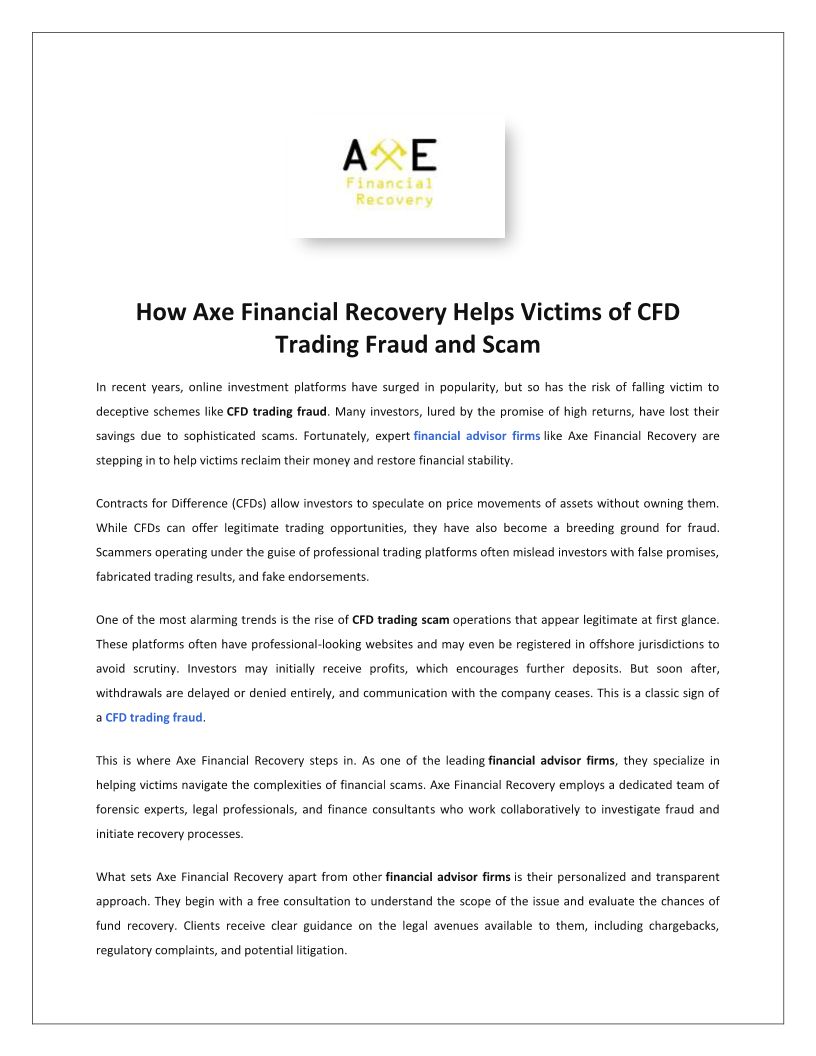 AXE
Financial
Recovery

How Axe Financial Recovery Helps Victims of CFD Trading Fraud and Scam

In recent years, online investment platforms have surged in popularity, but so has the risk of falling victim to deceptive schemes like CFD trading fraud. Many investors, lured by the promise of high returns, have lost their savings due to sophisticated scams. Fortunately, expert financial advisor firms like Axe Financial Recovery are stepping in to help victims reclaim their money and restore financial stability.

Contracts for Difference (CFDs) allow investors to speculate on price movements of assets without owning them. While CFDs can offer legitimate trading opportunities, they have also become a breeding ground for fraud. Scammers operating under the guise of professional trading platforms often mislead investors with false promises, fabricated trading results, and fake endorsements.

One of the most alarming trends is the rise of CFD trading scam operations that appear legitimate at first glance. These platforms often have professional-looking websites and may even be registered in offshore jurisdictions to avoid scrutiny. Investors may initially receive profits, which encourages further deposits. But soon after, withdrawals are delayed or denied entirely, and communication with the company ceases. This is a classic sign of a CFD trading fraud.

This is where Axe Financial Recovery steps in. As one of the leading financial advisor firms, they specialize in helping victims navigate the complexities of financial scams. Axe Financial Recovery employs a dedicated team of forensic experts, legal professionals, and finance consultants who work collaboratively to investigate fraud and initiate recovery processes.

What sets Axe Financial Recovery apart from other financial advisor firms is their personalized and transparent approach. They begin with a free consultation to understand the scope of the issue and evaluate the chances of fund recovery. Clients receive clear guidance on the legal avenues available to them, including chargebacks, regulatory complaints, and potential litigation.